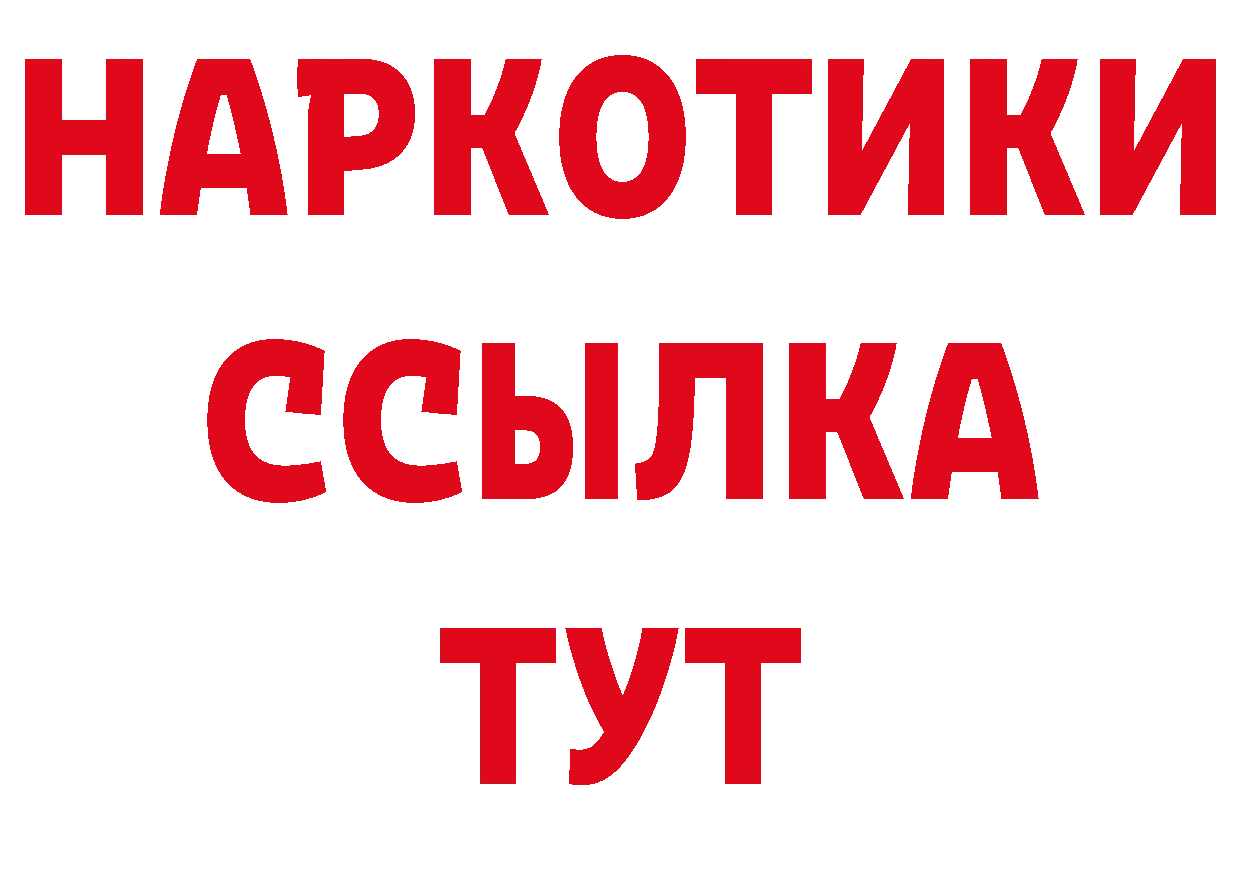 НАРКОТИКИ
ССЫЛКА
ТУТ